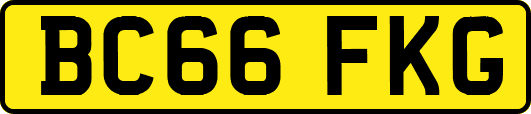 BC66 FKG